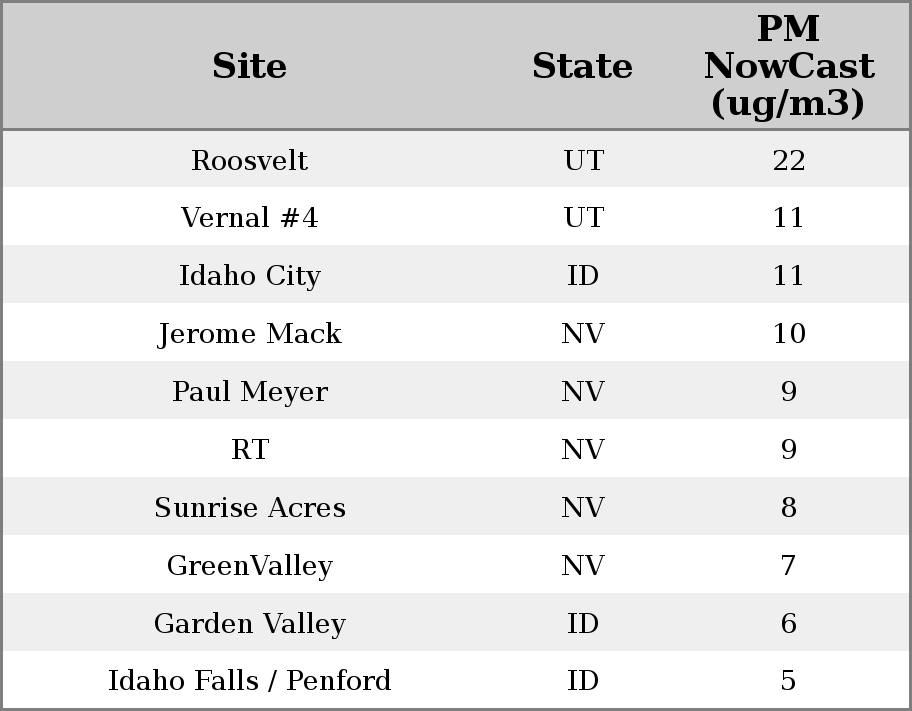 | Site | State | PM NowCast (ug/m3) |
|---|---|---|
| Roosvelt | UT | 22 |
| Vernal #4 | UT | 11 |
| Idaho City | ID | 11 |
| Jerome Mack | NV | 10 |
| Paul Meyer | NV | 9 |
| RT | NV | 9 |
| Sunrise Acres | NV | 8 |
| GreenValley | NV | 7 |
| Garden Valley | ID | 6 |
| Idaho Falls / Penford | ID | 5 |